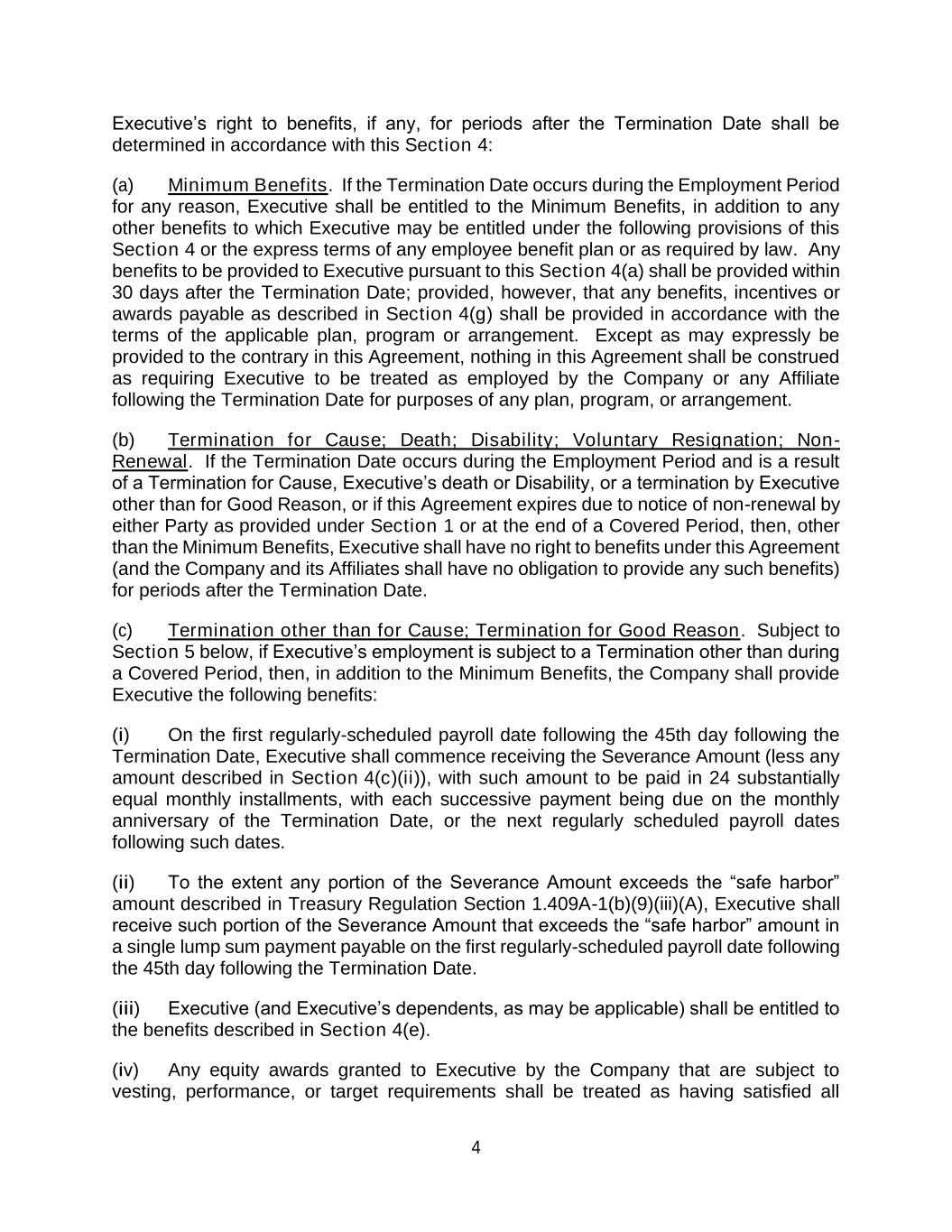 Executive's right to benefits, if any, for periods after the Termination Date shall be determined in accordance with this Section 4:

(a) Minimum Benefits. If the Termination Date occurs during the Employment Period for any reason, Executive shall be entitled to the Minimum Benefits, in addition to any other benefits to which Executive may be entitled under the following provisions of this Section 4 or the express terms of any employee benefit plan or as required by law. Any benefits to be provided to Executive pursuant to this Section 4(a) shall be provided within 30 days after the Termination Date; provided, however, that any benefits, incentives or awards payable as described in Section 4(g) shall be provided in accordance with the terms of the applicable plan, program or arrangement. Except as may expressly be provided to the contrary in this Agreement, nothing in this Agreement shall be construed as requiring Executive to be treated as employed by the Company or any Affiliate following the Termination Date for purposes of any plan, program, or arrangement.

(b) Termination for Cause; Death; Disability; Voluntary Resignation; Non-Renewal. If the Termination Date occurs during the Employment Period and is a result of a Termination for Cause, Executive's death or Disability, or a termination by Executive other than for Good Reason, or if this Agreement expires due to notice of non-renewal by either Party as provided under Section 1 or at the end of a Covered Period, then, other than the Minimum Benefits, Executive shall have no right to benefits under this Agreement (and the Company and its Affiliates shall have no obligation to provide any such benefits) for periods after the Termination Date.

(c) Termination other than for Cause; Termination for Good Reason. Subject to Section 5 below, if Executive's employment is subject to a Termination other than during a Covered Period, then, in addition to the Minimum Benefits, the Company shall provide Executive the following benefits:

(i) On the first regularly-scheduled payroll date following the 45th day following the Termination Date, Executive shall commence receiving the Severance Amount (less any amount described in Section 4(c)(ii)), with such amount to be paid in 24 substantially equal monthly installments, with each successive payment being due on the monthly anniversary of the Termination Date, or the next regularly scheduled payroll dates following such dates.

(ii) To the extent any portion of the Severance Amount exceeds the "safe harbor" amount described in Treasury Regulation Section 1.409A-1(b)(9)(iii)(A), Executive shall receive such portion of the Severance Amount that exceeds the "safe harbor" amount in a single lump sum payment payable on the first regularly-scheduled payroll date following the 45th day following the Termination Date.

(iii) Executive (and Executive's dependents, as may be applicable) shall be entitled to the benefits described in Section 4(e).

(iv) Any equity awards granted to Executive by the Company that are subject to vesting, performance, or target requirements shall be treated as having satisfied all

4